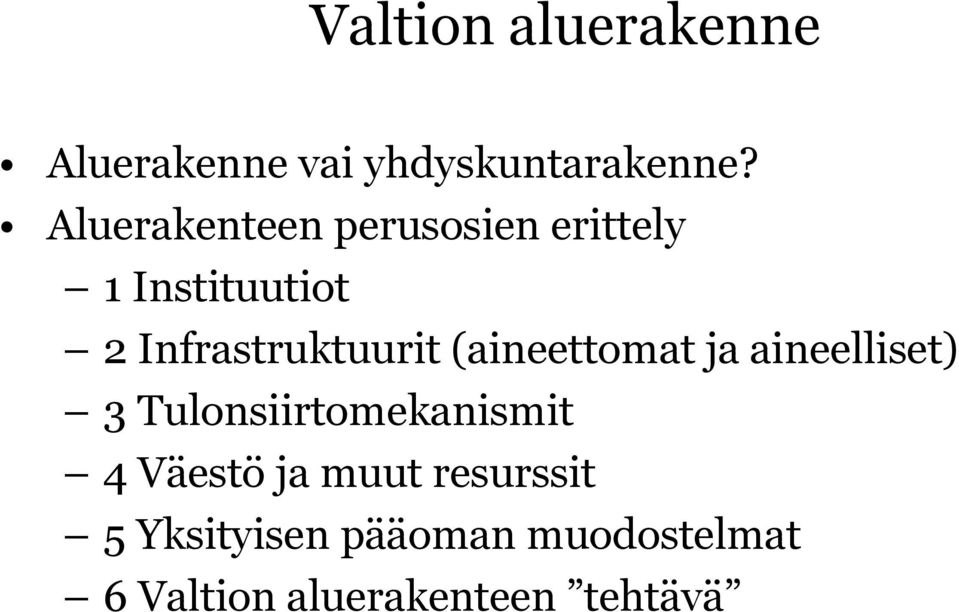 Valtion aluerakenne

• Aluerakenne vai yhdyskuntarakenne?
• Aluerakenteen perusosien erittely
– 1 Instituutiot
– 2 Infrastruktuurit (aineettomat ja aineelliset)
– 3 Tulonsiirtomekanismit
– 4 Väestö ja muut resurssit
– 5 Yksityisen pääoman muodostelmat
– 6 Valtion aluerakenteen ”tehtävä”